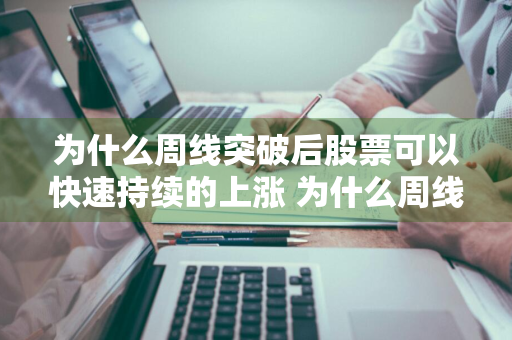 为什么周线突破后股票可以快速持续的上涨 为什么周线